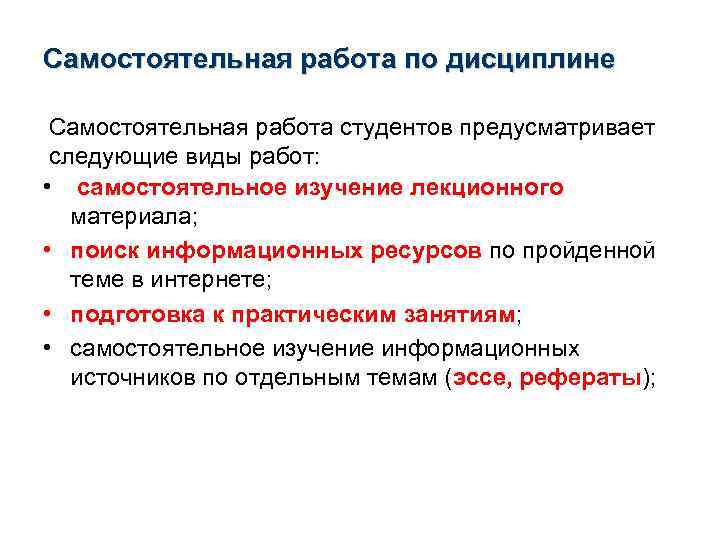 Самостоятельная работа по дисциплине

Самостоятельная работа студентов предусматривает следующие виды работ:

• самостоятельное изучение лекционного материала;
• поиск информационных ресурсов по пройденной теме в интернете;
• подготовка к практическим занятиям;
• самостоятельное изучение информационных источников по отдельным темам (эссе, рефераты);